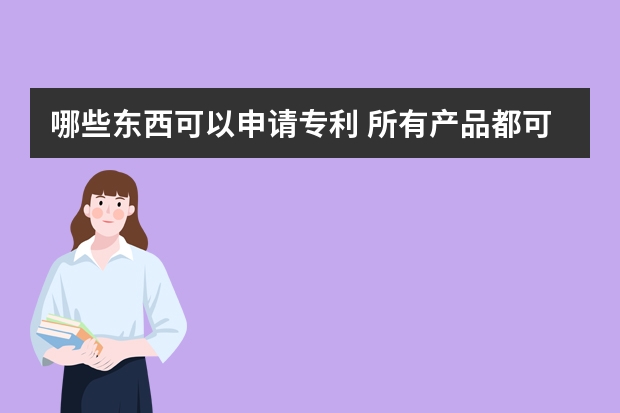 哪些东西可以申请专利 所有产品都可